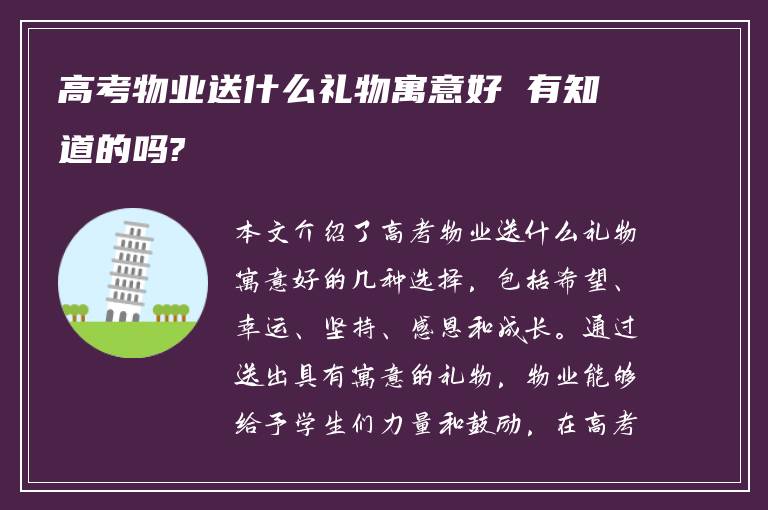 高考物业送什么礼物寓意好 有知道的吗?

本文介绍了高考物业送什么礼物寓意好的几种选择，包括希望、幸运、坚持、感恩和成长。通过送出具有寓意的礼物，物业能够给予学生们力量和鼓励，在高考